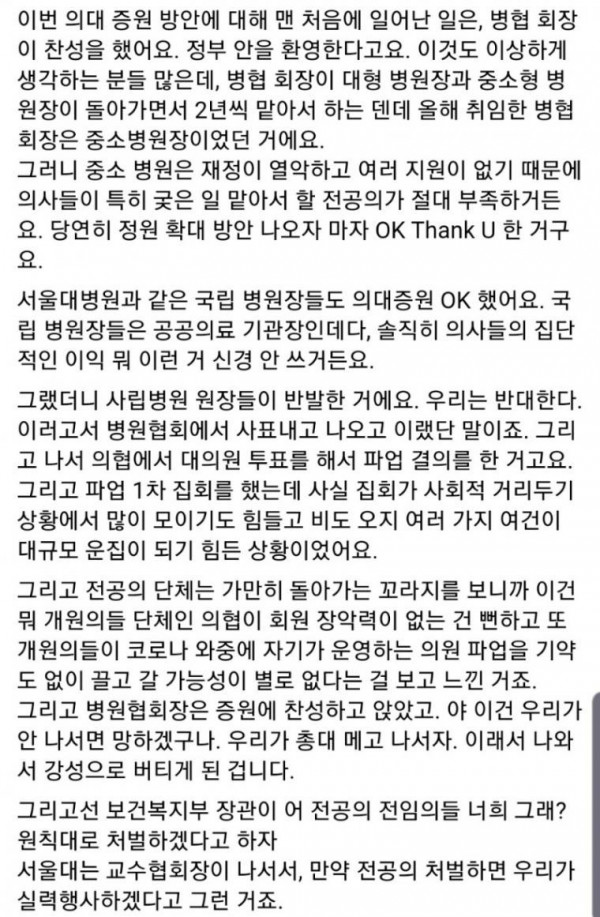 이번 의대 증원 방안에 대해 맨 처음에 일어난 일은, 병협 회장이 찬성을 했어요. 정부 안을 환영한다고요. 이것도 이상하게 생각하는 분들 많은데, 병협 회장이 대형 병원장과 중소형 병원장이 돌아가면서 2년씩 맡아서 하는 덴데 올해 취임한 병협 회장은 중소병원장이었던 거에요.
그러니 중소 병원은 재정이 열악하고 여러 지원이 없기 때문에 의사들이 특히 궂은 일 맡아서 할 전공의가 절대 부족하거든요. 당연히 정원 확대 방안 나오자 마자 OK Thank U 한 거구요.

서울대병원과 같은 국립 병원장들도 의대증원 OK 했어요. 국립 병원장들은 공공의료 기관장인데다, 솔직히 의사들의 집단적인 이익 뭐 이런 거 신경 안 쓰거든요.

그랬더니 사립병원 원장들이 반발한 거에요. 우리는 반대한다. 이러고서 병원협회에서 사표내고 나오고 이랬단 말이죠. 그리고 나서 의협에서 대의원 투표를 해서 파업 결의를 한 거고요. 그리고 파업 1차 집회를 했는데 사실 집회가 사회적 거리두기 상황에서 많이 모이기도 힘들고 비도 오지 여러 가지 여건이 대규모 운집이 되기 힘든 상황이었어요.

그리고 전공의 단체는 가만히 돌아가는 꼬라지를 보니까 이건 뭐 개원의들 단체인 의협이 회원 장악력이 없는 건 뻔하고 또 개원의들이 코로나 와중에 자기가 운영하는 의원 파업을 기약도 없이 끌고 갈 가능성이 별로 없다는 걸 보고 느낀 거죠.
그리고 병원협회장은 증원에 찬성하고 앉았고. 야 이건 우리가 안 나서면 망하겠구나. 우리가 총대 메고 나서자. 이래서 나와서 강성으로 버티게 된 겁니다.

그리고선 보건복지부 장관이 어 전공의 전임의들 너희 그래? 원칙대로 처벌하겠다고 하자
서울대는 교수협회장이 나서서, 만약 전공의 처벌하면 우리가 실력행사하겠다고 그런 거죠.